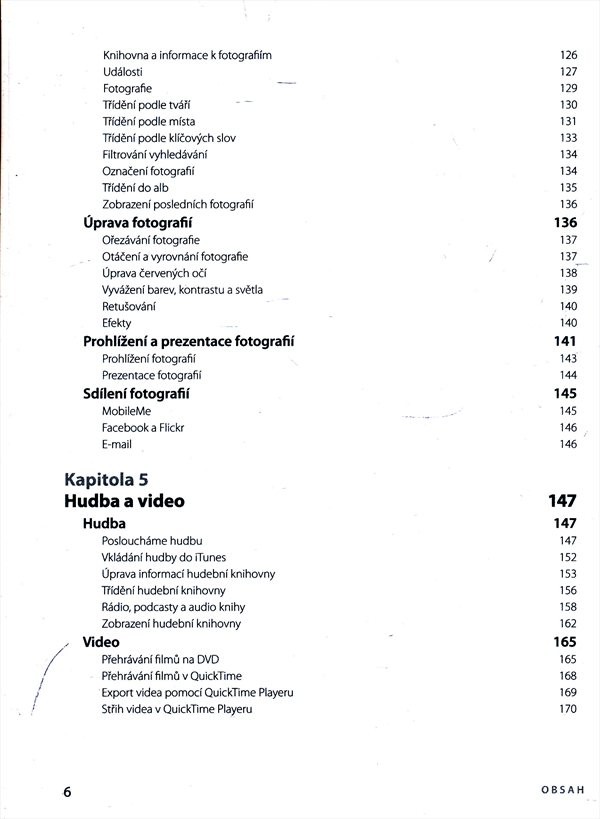 Knihovna a informace k fotografiím 126
Události 127
Fotografie 129
Třídění podle tváří 130
Třídění podle místa 131
Třídění podle klíčových slov 133
Filtrování vyhledávání 134
Označení fotografií 134
Třídění do alb 135
Zobrazení posledních fotografií 136

Úprava fotografií 136
Ořezávání fotografie 137
Otáčení a vyrovnání fotografie 137
Úprava červených očí 138
Vyvážení barev, kontrastu a světla 139
Retušování 140
Efekty 140

Prohlížení a prezentace fotografií 141
Prohlížení fotografií 143
Prezentace fotografií 144

Sdílení fotografií 145
MobileMe 145
Facebook a Flickr 146
E-mail 146

Kapitola 5
Hudba a video 147

Hudba 147
Posloucháme hudbu 147
Vkládání hudby do iTunes 152
Úprava informací hudební knihovny 153
Třídění hudební knihovny 156
Rádio, podcasty a audio knihy 158
Zobrazení hudební knihovny 162

Video 165
Přehrávání filmů na DVD 165
Přehrávání filmů v QuickTime 168
Export videa pomocí QuickTime Playeru 169
Střih videa v QuickTime Playeru 170

6 OBSAH